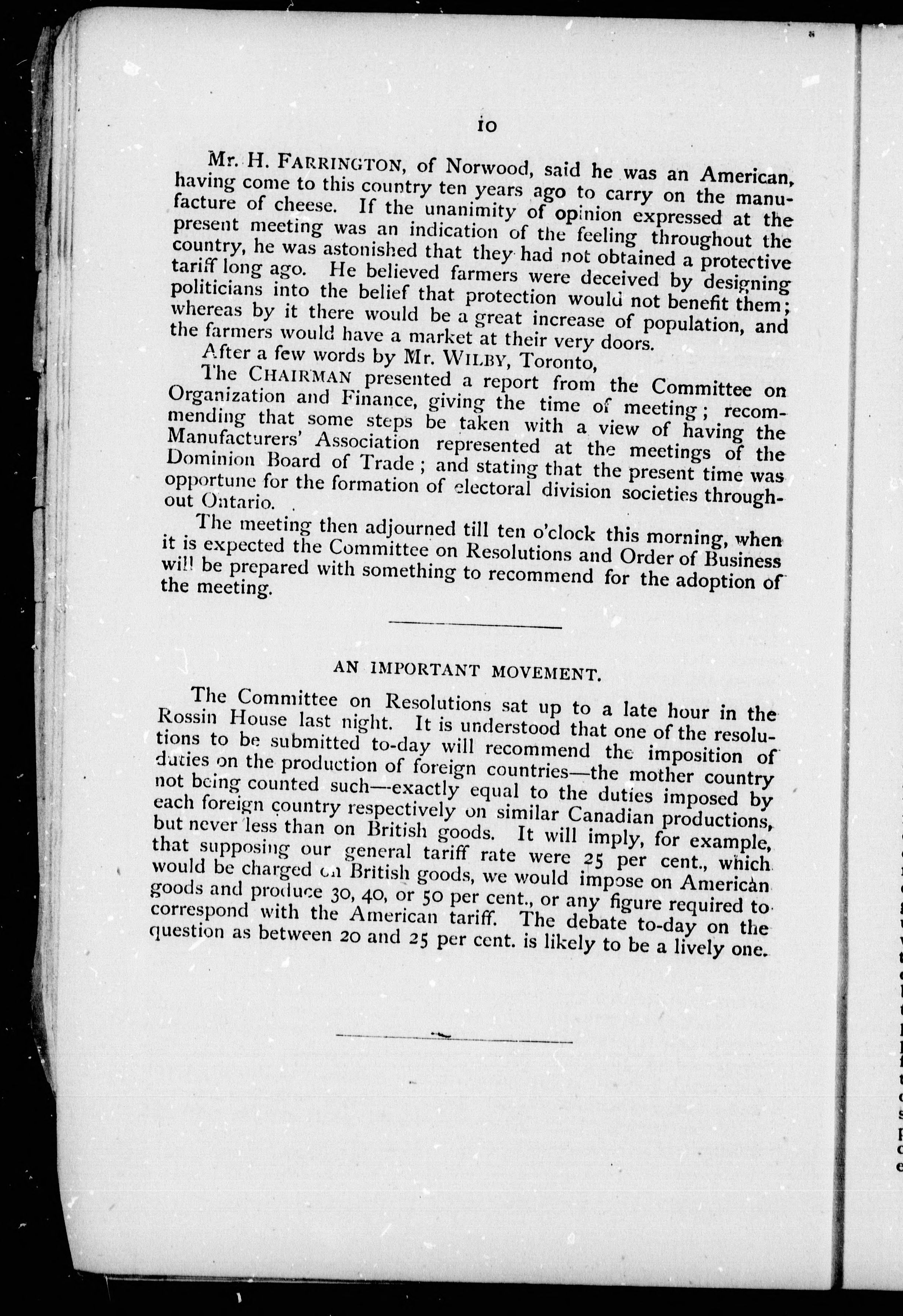 10

Mr. H. FARRINGTON, of Norwood, said he was an American, having come to this country ten years ago to carry on the manufacture of cheese. If the unanimity of opinion expressed at the present meeting was an indication of the feeling throughout the country, he was astonished that they had not obtained a protective tariff long ago. He believed farmers were deceived by designing politicians into the belief that protection would not benefit them; whereas by it there would be a great increase of population, and the farmers would have a market at their very doors.

After a few words by Mr. WILBY, Toronto,

The CHAIRMAN presented a report from the Committee on Organization and Finance, giving the time of meeting; recommending that some steps be taken with a view of having the Manufacturers' Association represented at the meetings of the Dominion Board of Trade; and stating that the present time was opportune for the formation of electoral division societies throughout Ontario.

The meeting then adjourned till ten o'clock this morning, when it is expected the Committee on Resolutions and Order of Business will be prepared with something to recommend for the adoption of the meeting.

AN IMPORTANT MOVEMENT.

The Committee on Resolutions sat up to a late hour in the Rossin House last night. It is understood that one of the resolutions to be submitted to-day will recommend the imposition of duties on the production of foreign countries—the mother country not being counted such—exactly equal to the duties imposed by each foreign country respectively on similar Canadian productions, but never less than on British goods. It will imply, for example, that supposing our general tariff rate were 25 per cent., which would be charged on British goods, we would impose on American goods and produce 30, 40, or 50 per cent., or any figure required to correspond with the American tariff. The debate to-day on the question as between 20 and 25 per cent. is likely to be a lively one.